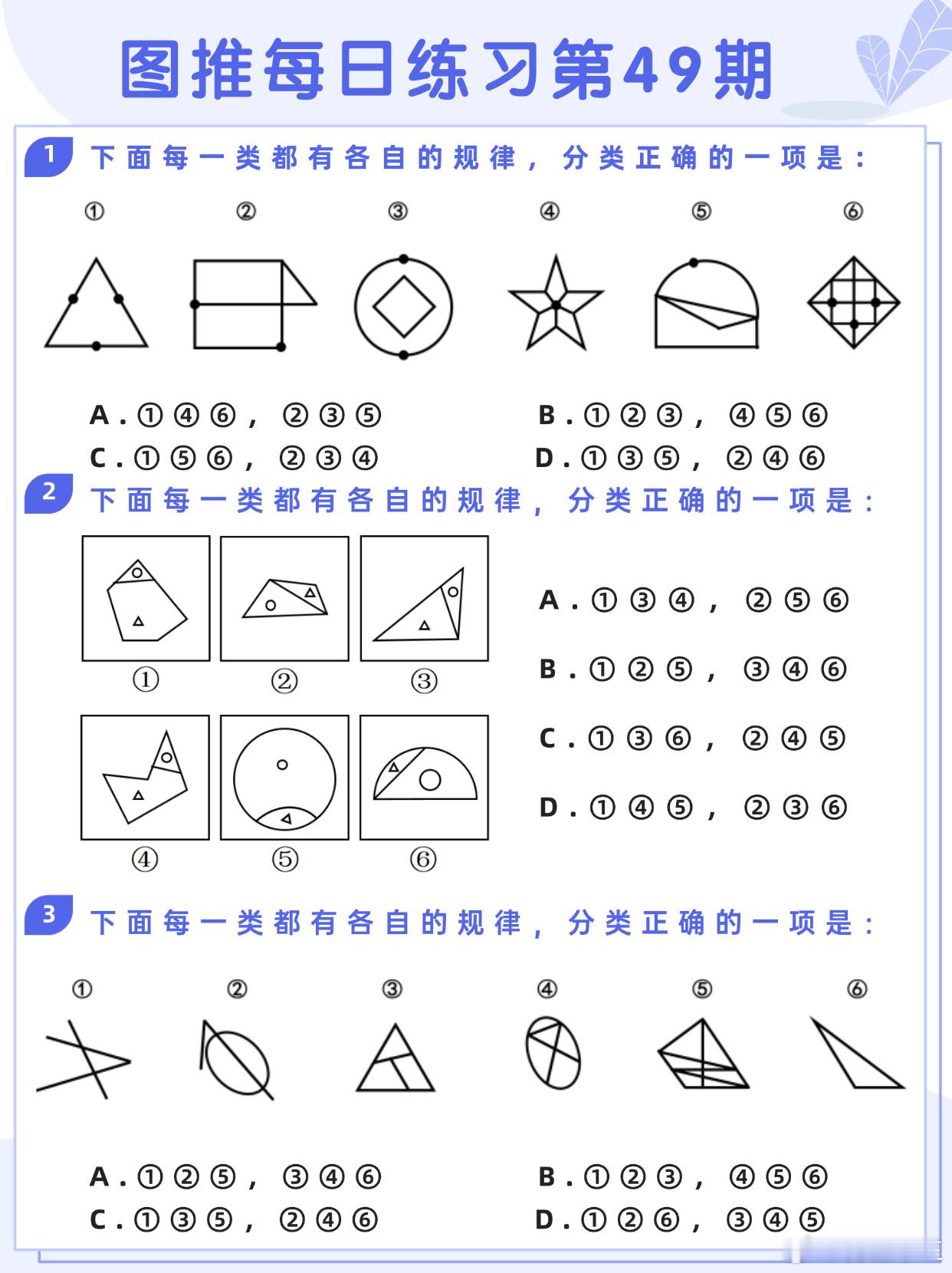 图推每日练习第49期

1 下面每一类都有各自的规律，分类正确的一项是：

① ② ③ ④ ⑤ ⑥

A.①④⑥，②③⑤　B.①②③，④⑤⑥
C.①⑤⑥，②③④　D.①③⑤，②④⑥

2 下面每一类都有各自的规律，分类正确的一项是：

① ② ③
④ ⑤ ⑥

A.①③④，②⑤⑥
B.①②⑤，③④⑥
C.①③⑥，②④⑤
D.①④⑤，②③⑥

3 下面每一类都有各自的规律，分类正确的一项是：

① ② ③ ④ ⑤ ⑥

A.①②⑤，③④⑥　B.①②③，④⑤⑥
C.①③⑤，②④⑥　D.①②⑥，③④⑤